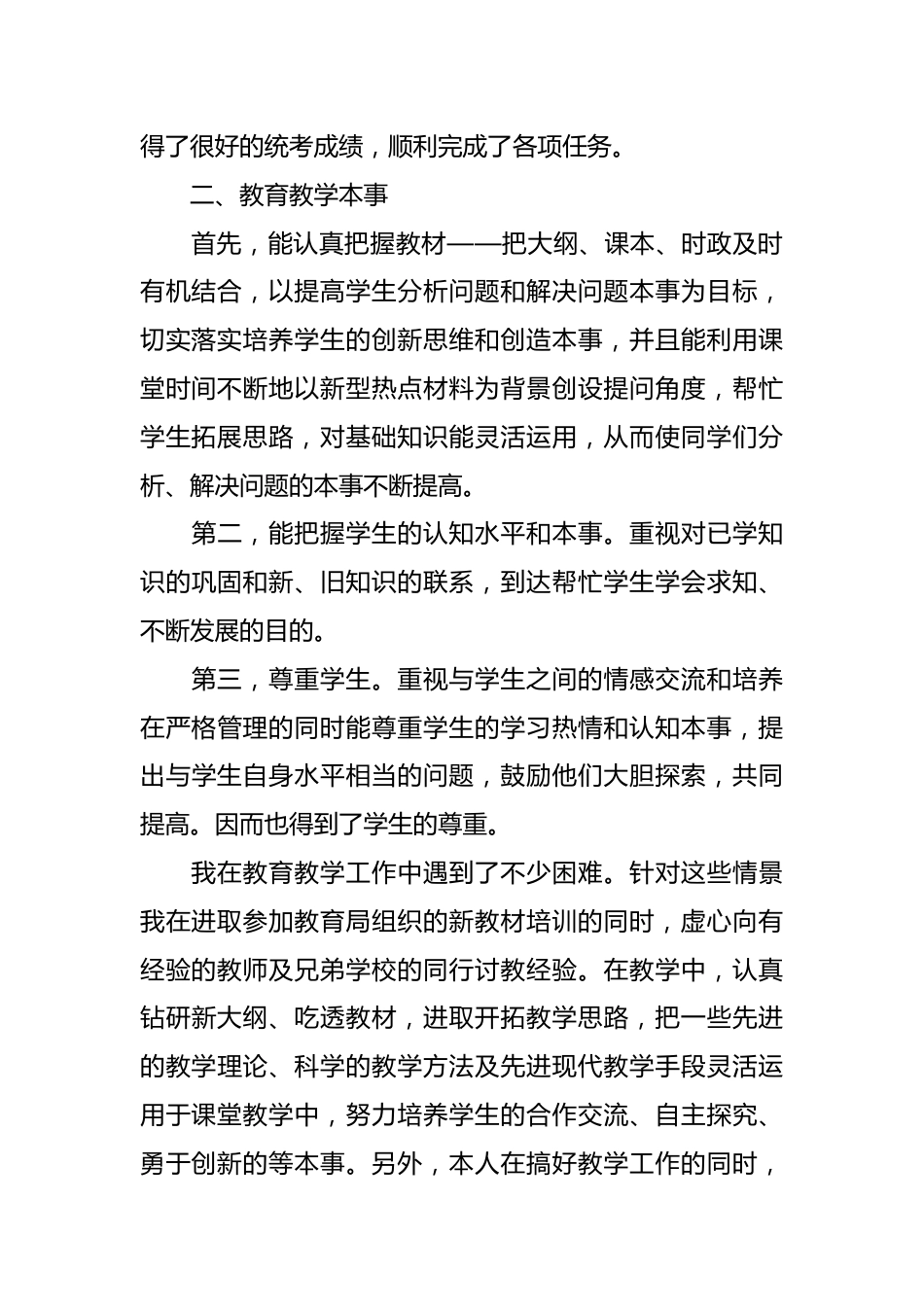 得了很好的统考成绩，顺利完成了各项任务。

二、教育教学本事

首先，能认真把握教材——把大纲、课本、时政及时有机结合，以提高学生分析问题和解决问题本事为目标，切实落实培养学生的创新思维和创造本事，并且能利用课堂时间不断地以新型热点材料为背景创设提问角度，帮忙学生拓展思路，对基础知识能灵活运用，从而使同学们分析、解决问题的本事不断提高。

第二，能把握学生的认知水平和本事。重视对已学知识的巩固和新、旧知识的联系，到达帮忙学生学会求知、不断发展的目的。

第三，尊重学生。重视与学生之间的情感交流和培养在严格管理的同时能尊重学生的学习热情和认知本事，提出与学生自身水平相当的问题，鼓励他们大胆探索，共同提高。因而也得到了学生的尊重。

我在教育教学工作中遇到了不少困难。针对这些情景我在进取参加教育局组织的新教材培训的同时，虚心向有经验的教师及兄弟学校的同行讨教经验。在教学中，认真钻研新大纲、吃透教材，进取开拓教学思路，把一些先进的教学理论、科学的教学方法及先进现代教学手段灵活运用于课堂教学中，努力培养学生的合作交流、自主探究、勇于创新的等本事。另外，本人在搞好教学工作的同时，